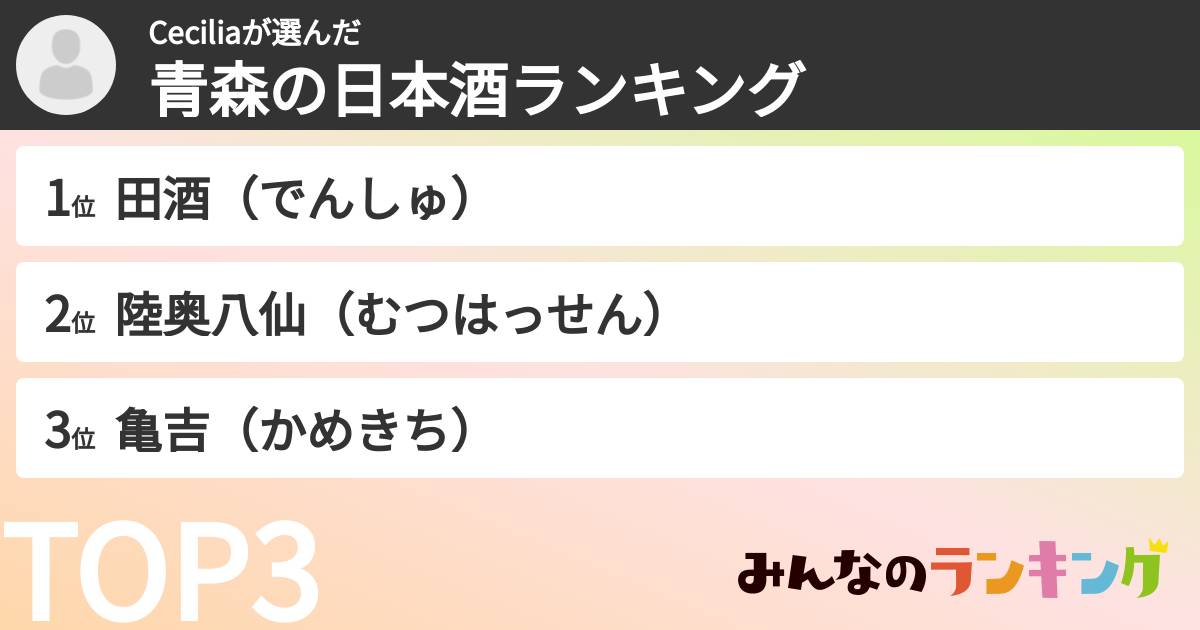 Ceciliaが選んだ
青森の日本酒ランキング

1位 田酒（でんしゅ）

2位 陸奥八仙（むつはっせん）

3位 亀吉（かめきち）

TOP3

みんなのランキング